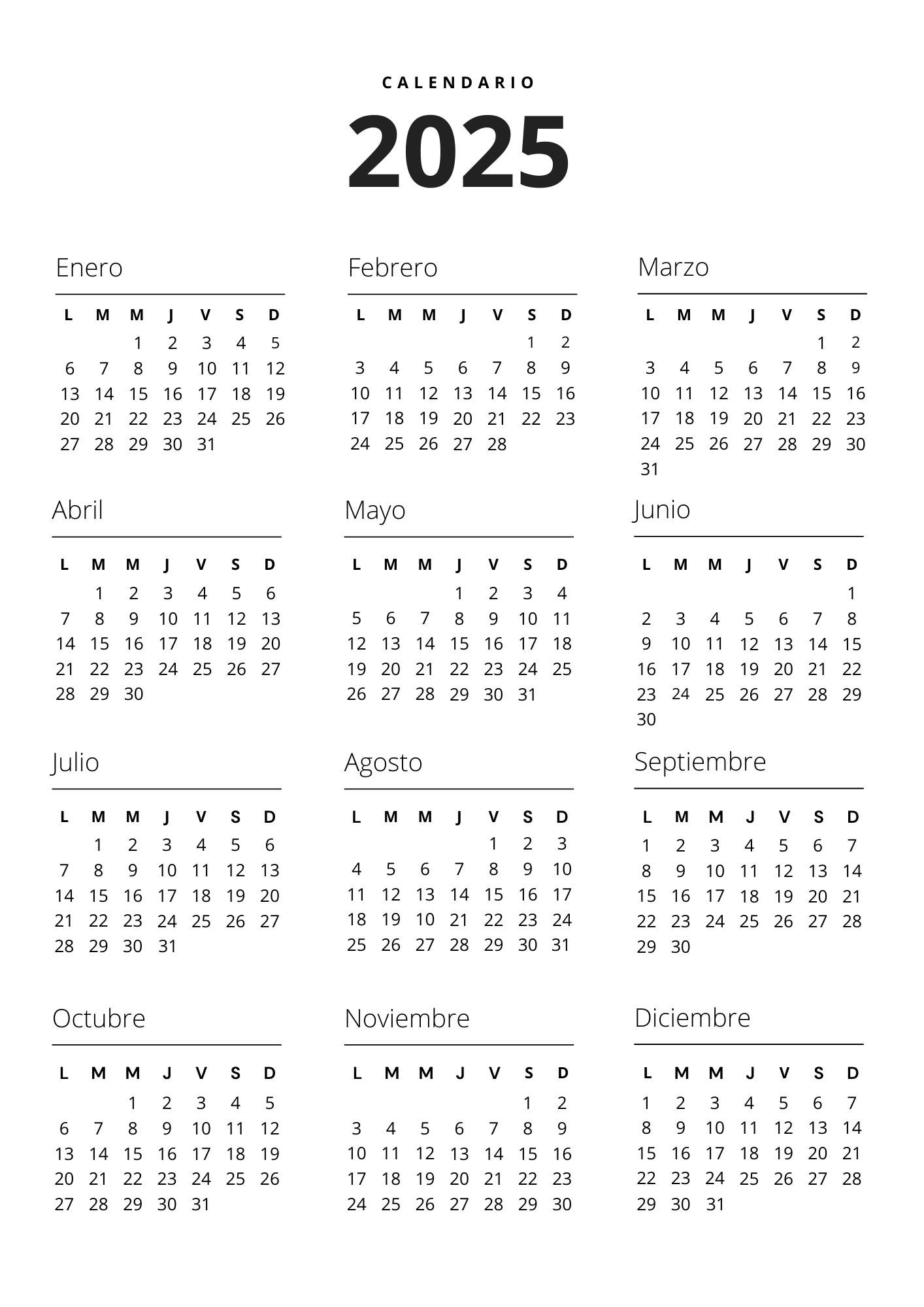 CALENDARIO

2025

Enero

| L | M | M | J | V | S | D |
|---|---|---|---|---|---|---|
| | | 1 | 2 | 3 | 4 | 5 |
| 6 | 7 | 8 | 9 | 10 | 11 | 12 |
| 13 | 14 | 15 | 16 | 17 | 18 | 19 |
| 20 | 21 | 22 | 23 | 24 | 25 | 26 |
| 27 | 28 | 29 | 30 | 31 | | |

Febrero

| L | M | M | J | V | S | D |
|---|---|---|---|---|---|---|
| | | | | | 1 | 2 |
| 3 | 4 | 5 | 6 | 7 | 8 | 9 |
| 10 | 11 | 12 | 13 | 14 | 15 | 16 |
| 17 | 18 | 19 | 20 | 21 | 22 | 23 |
| 24 | 25 | 26 | 27 | 28 | | |

Marzo

| L | M | M | J | V | S | D |
|---|---|---|---|---|---|---|
| | | | | | 1 | 2 |
| 3 | 4 | 5 | 6 | 7 | 8 | 9 |
| 10 | 11 | 12 | 13 | 14 | 15 | 16 |
| 17 | 18 | 19 | 20 | 21 | 22 | 23 |
| 24 | 25 | 26 | 27 | 28 | 29 | 30 |
| 31 | | | | | | |

Abril

| L | M | M | J | V | S | D |
|---|---|---|---|---|---|---|
| | 1 | 2 | 3 | 4 | 5 | 6 |
| 7 | 8 | 9 | 10 | 11 | 12 | 13 |
| 14 | 15 | 16 | 17 | 18 | 19 | 20 |
| 21 | 22 | 23 | 24 | 25 | 26 | 27 |
| 28 | 29 | 30 | | | | |

Mayo

| L | M | M | J | V | S | D |
|---|---|---|---|---|---|---|
| | | | 1 | 2 | 3 | 4 |
| 5 | 6 | 7 | 8 | 9 | 10 | 11 |
| 12 | 13 | 14 | 15 | 16 | 17 | 18 |
| 19 | 20 | 21 | 22 | 23 | 24 | 25 |
| 26 | 27 | 28 | 29 | 30 | 31 | |

Junio

| L | M | M | J | V | S | D |
|---|---|---|---|---|---|---|
| | | | | | | 1 |
| 2 | 3 | 4 | 5 | 6 | 7 | 8 |
| 9 | 10 | 11 | 12 | 13 | 14 | 15 |
| 16 | 17 | 18 | 19 | 20 | 21 | 22 |
| 23 | 24 | 25 | 26 | 27 | 28 | 29 |
| 30 | | | | | | |

Julio

| L | M | M | J | V | S | D |
|---|---|---|---|---|---|---|
| | 1 | 2 | 3 | 4 | 5 | 6 |
| 7 | 8 | 9 | 10 | 11 | 12 | 13 |
| 14 | 15 | 16 | 17 | 18 | 19 | 20 |
| 21 | 22 | 23 | 24 | 25 | 26 | 27 |
| 28 | 29 | 30 | 31 | | | |

Agosto

| L | M | M | J | V | S | D |
|---|---|---|---|---|---|---|
| | | | | 1 | 2 | 3 |
| 4 | 5 | 6 | 7 | 8 | 9 | 10 |
| 11 | 12 | 13 | 14 | 15 | 16 | 17 |
| 18 | 19 | 10 | 21 | 22 | 23 | 24 |
| 25 | 26 | 27 | 28 | 29 | 30 | 31 |

Septiembre

| L | M | M | J | V | S | D |
|---|---|---|---|---|---|---|
| 1 | 2 | 3 | 4 | 5 | 6 | 7 |
| 8 | 9 | 10 | 11 | 12 | 13 | 14 |
| 15 | 16 | 17 | 18 | 19 | 20 | 21 |
| 22 | 23 | 24 | 25 | 26 | 27 | 28 |
| 29 | 30 | | | | | |

Octubre

| L | M | M | J | V | S | D |
|---|---|---|---|---|---|---|
| | | 1 | 2 | 3 | 4 | 5 |
| 6 | 7 | 8 | 9 | 10 | 11 | 12 |
| 13 | 14 | 15 | 16 | 17 | 18 | 19 |
| 20 | 21 | 22 | 23 | 24 | 25 | 26 |
| 27 | 28 | 29 | 30 | 31 | | |

Noviembre

| L | M | M | J | V | S | D |
|---|---|---|---|---|---|---|
| | | | | | 1 | 2 |
| 3 | 4 | 5 | 6 | 7 | 8 | 9 |
| 10 | 11 | 12 | 13 | 14 | 15 | 16 |
| 17 | 18 | 19 | 20 | 21 | 22 | 23 |
| 24 | 25 | 26 | 27 | 28 | 29 | 30 |

Diciembre

| L | M | M | J | V | S | D |
|---|---|---|---|---|---|---|
| 1 | 2 | 3 | 4 | 5 | 6 | 7 |
| 8 | 9 | 10 | 11 | 12 | 13 | 14 |
| 15 | 16 | 17 | 18 | 19 | 20 | 21 |
| 22 | 23 | 24 | 25 | 26 | 27 | 28 |
| 29 | 30 | 31 | | | | |